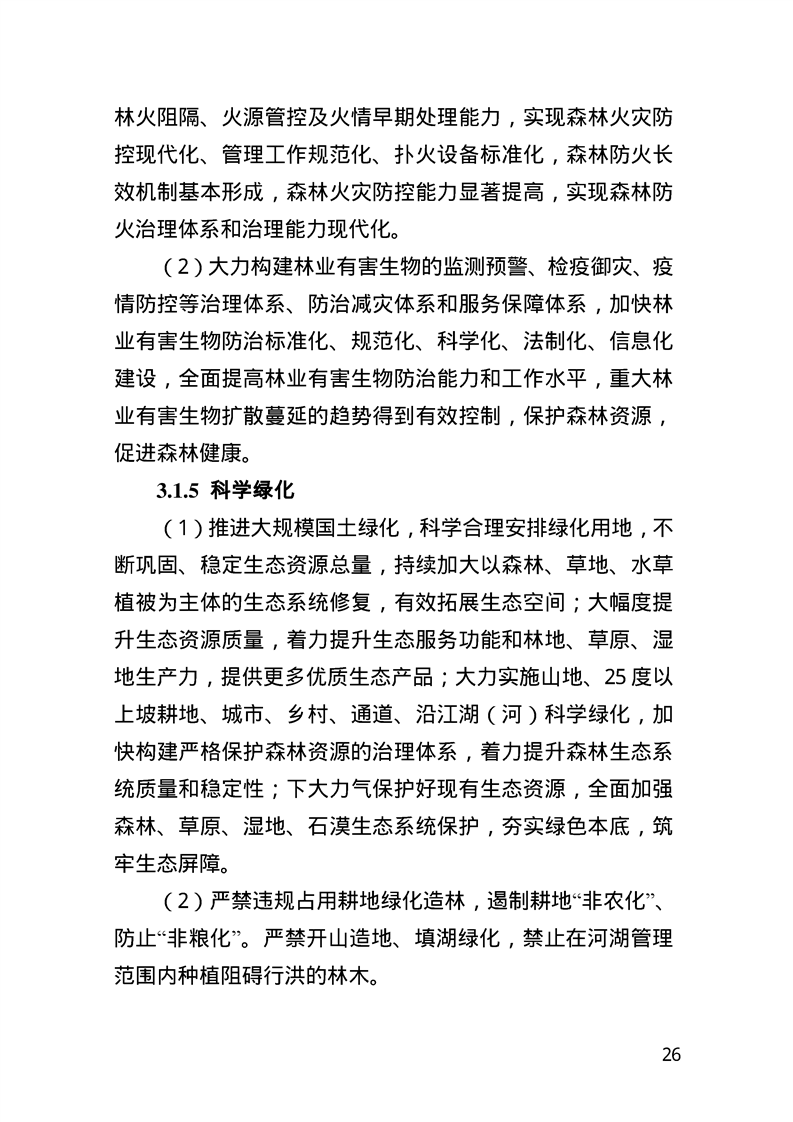 林火阻隔、火源管控及火情早期处理能力，实现森林火灾防控现代化、管理工作规范化、扑火设备标准化，森林防火长效机制基本形成，森林火灾防控能力显著提高，实现森林防火治理体系和治理能力现代化。

（2）大力构建林业有害生物的监测预警、检疫御灾、疫情防控等治理体系、防治减灾体系和服务保障体系，加快林业有害生物防治标准化、规范化、科学化、法制化、信息化建设，全面提高林业有害生物防治能力和工作水平，重大林业有害生物扩散蔓延的趋势得到有效控制，保护森林资源，促进森林健康。

3.1.5 科学绿化

（1）推进大规模国土绿化，科学合理安排绿化用地，不断巩固、稳定生态资源总量，持续加大以森林、草地、水草植被为主体的生态系统修复，有效拓展生态空间；大幅度提升生态资源质量，着力提升生态服务功能和林地、草原、湿地生产力，提供更多优质生态产品；大力实施山地、25度以上坡耕地、城市、乡村、通道、沿江湖（河）科学绿化，加快构建严格保护森林资源的治理体系，着力提升森林生态系统质量和稳定性；下大力气保护好现有生态资源，全面加强森林、草原、湿地、石漠生态系统保护，夯实绿色本底，筑牢生态屏障。

（2）严禁违规占用耕地绿化造林，遏制耕地“非农化”、防止“非粮化”。严禁开山造地、填湖绿化，禁止在河湖管理范围内种植阻碍行洪的林木。

26